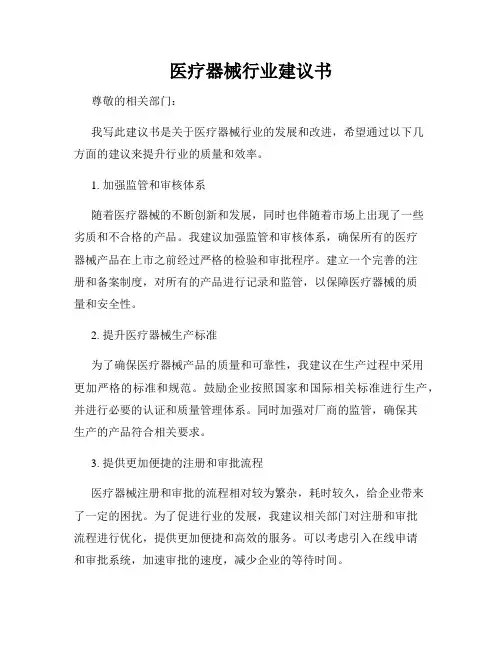 医疗器械行业建议书

尊敬的相关部门：

我写此建议书是关于医疗器械行业的发展和改进，希望通过以下几方面的建议来提升行业的质量和效率。

1. 加强监管和审核体系

随着医疗器械的不断创新和发展，同时也伴随着市场上出现了一些劣质和不合格的产品。我建议加强监管和审核体系，确保所有的医疗器械产品在上市之前经过严格的检验和审批程序。建立一个完善的注册和备案制度，对所有的产品进行记录和监管，以保障医疗器械的质量和安全性。

2. 提升医疗器械生产标准

为了确保医疗器械产品的质量和可靠性，我建议在生产过程中采用更加严格的标准和规范。鼓励企业按照国家和国际相关标准进行生产，并进行必要的认证和质量管理体系。同时加强对厂商的监管，确保其生产的产品符合相关要求。

3. 提供更加便捷的注册和审批流程

医疗器械注册和审批的流程相对较为繁杂，耗时较久，给企业带来了一定的困扰。为了促进行业的发展，我建议相关部门对注册和审批流程进行优化，提供更加便捷和高效的服务。可以考虑引入在线申请和审批系统，加速审批的速度，减少企业的等待时间。